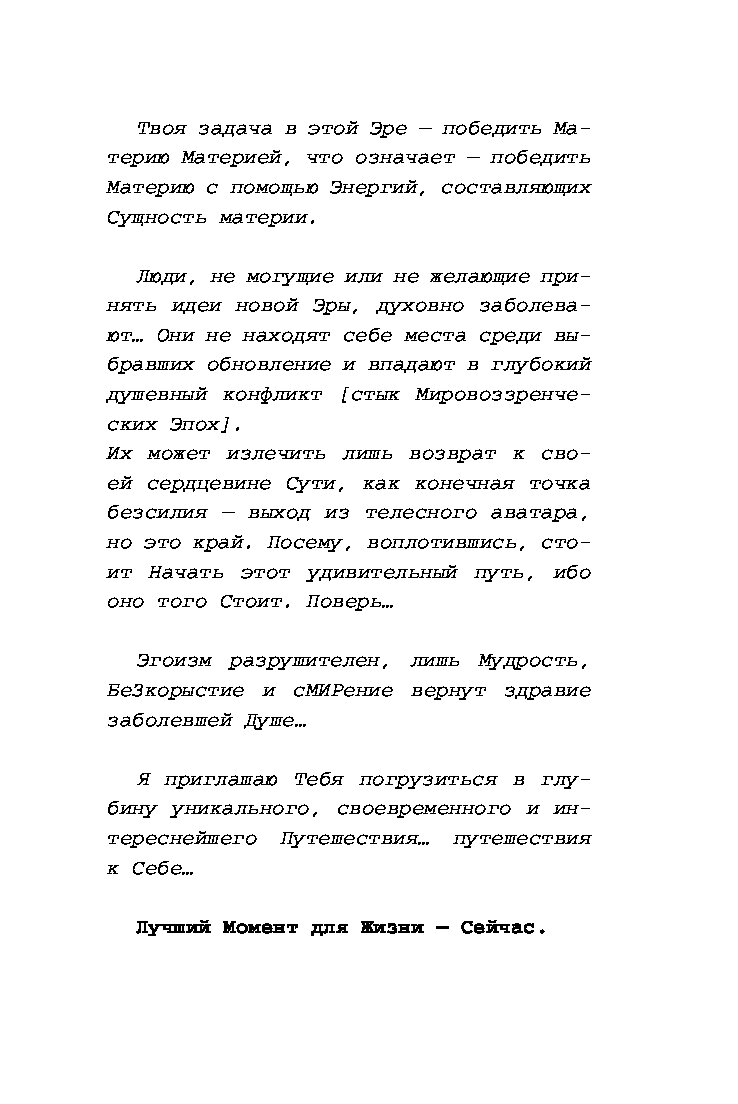 Твоя задача в этой Эре — победить Материю Материей, что означает — победить Материю с помощью Энергий, составляющих Сущность материи.

Люди, не могущие или не желающие принять идеи новой Эры, духовно заболевают… Они не находят себе места среди выбравших обновление и впадают в глубокий душевный конфликт [стык Мировоззренческих Эпох].
Их может излечить лишь возврат к своей сердцевине Сути, как конечная точка безсилия — выход из телесного аватара, но это край. Посему, воплотившись, стоит Начать этот удивительный путь, ибо оно того Стоит. Поверь…

Эгоизм разрушителен, лишь Мудрость, БеЗкорыстие и сМИРение вернут здравие заболевшей Душе…

Я приглашаю Тебя погрузиться в глубину уникального, своевременного и интереснейшего Путешествия… путешествия к Себе…

Лучший Момент для Жизни — Сейчас.